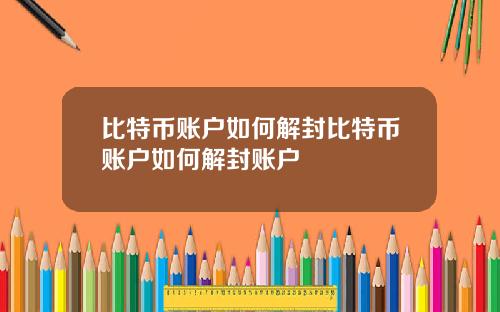 比特币账户如何解封比特币账户如何解封账户